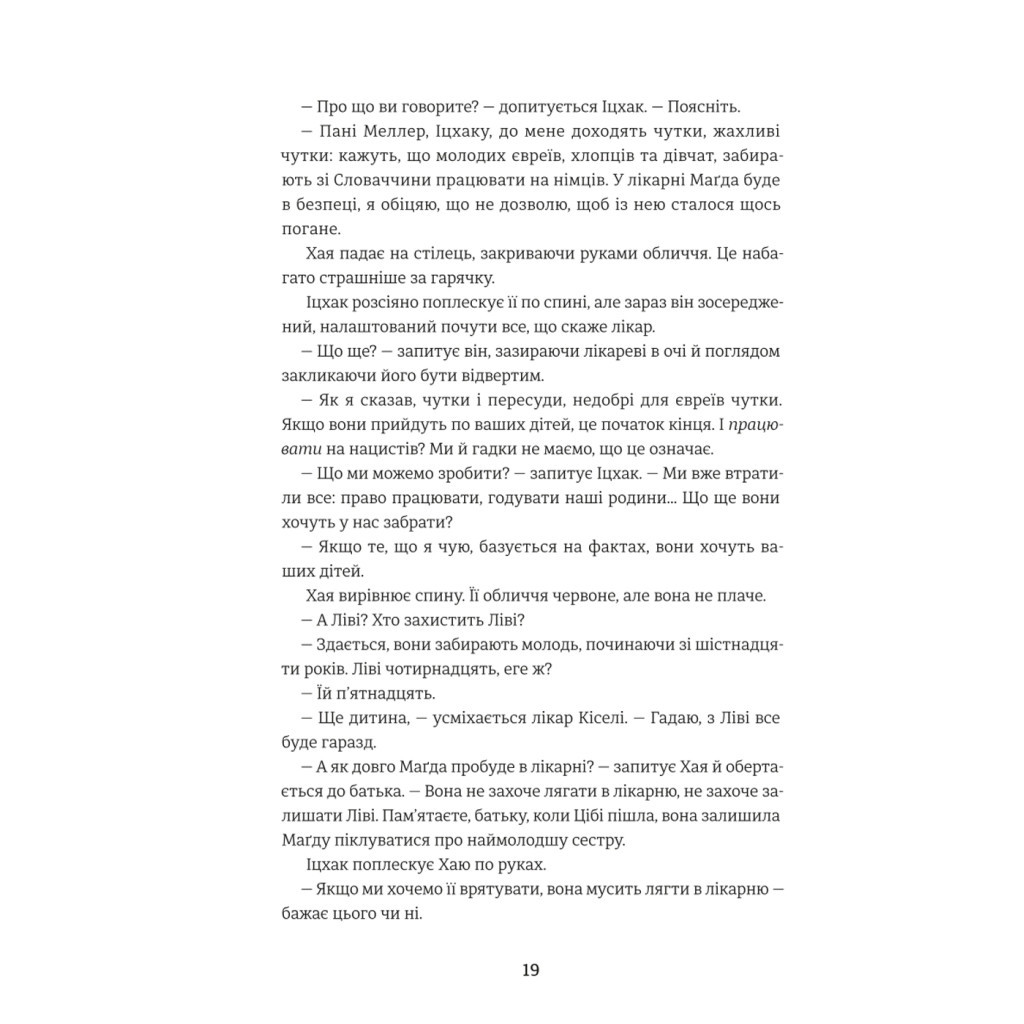 — Про що ви говорите? — допитується Іцхак. — Поясніть.

— Пані Меллер, Іцхаку, до мене доходять чутки, жахливі чутки: кажуть, що молодих євреїв, хлопців та дівчат, забирають зі Словаччини працювати на німців. У лікарні Маґда буде в безпеці, я обіцяю, що не дозволю, щоб із нею сталося щось погане.

Хая падає на стілець, закриваючи руками обличчя. Це набагато страшніше за гарячку.

Іцхак розсіяно поплескує її по спині, але зараз він зосереджений, налаштований почути все, що скаже лікар.

— Що ще? — запитує він, зазираючи лікареві в очі й поглядом закликаючи його бути відвертим.

— Як я сказав, чутки і пересуди, недобрі для євреїв чутки. Якщо вони прийдуть по ваших дітей, це початок кінця. І працювати на нацистів? Ми й гадки не маємо, що це означає.

— Що ми можемо зробити? — запитує Іцхак. — Ми вже втратили все: право працювати, годувати наші родини... Що ще вони хочуть у нас забрати?

— Якщо те, що я чую, базується на фактах, вони хочуть ваших дітей.

Хая вирівнює спину. Її обличчя червоне, але вона не плаче.

— А Ліві? Хто захистить Ліві?

— Здається, вони забирають молодь, починаючи зі шістнадцяти років. Ліві чотирнадцять, еге ж?

— Їй п'ятнадцять.

— Ще дитина, — усміхається лікар Кіселі. — Гадаю, з Ліві все буде гаразд.

— А як довго Маґда пробуде в лікарні? — запитує Хая й обертається до батька. — Вона не захоче лягати в лікарню, не захоче залишати Ліві. Пам'ятаєте, батьку, коли Цібі пішла, вона залишила Маґду піклуватися про наймолодшу сестру.

Іцхак поплескує Хаю по руках.

— Якщо ми хочемо її врятувати, вона мусить лягти в лікарню — бажає цього чи ні.

19